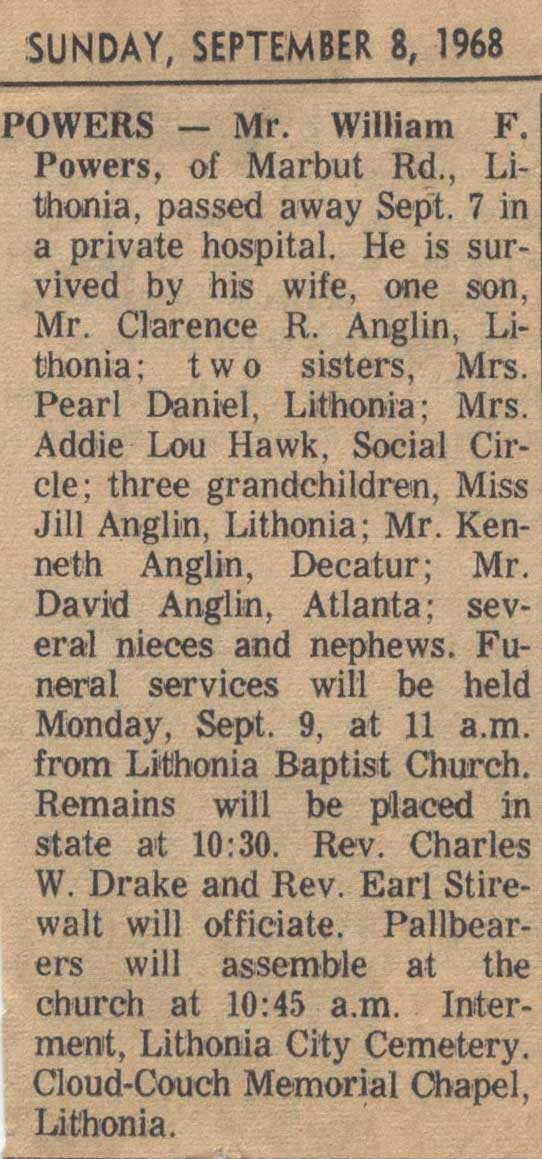 SUNDAY, SEPTEMBER 8, 1968

POWERS — Mr. William F. Powers, of Marbut Rd., Lithonia, passed away Sept. 7 in a private hospital. He is survived by his wife, one son, Mr. Clarence R. Anglin, Lithonia; two sisters, Mrs. Pearl Daniel, Lithonia; Mrs. Addie Lou Hawk, Social Circle; three grandchildren, Miss Jill Anglin, Lithonia; Mr. Kenneth Anglin, Decatur; Mr. David Anglin, Atlanta; several nieces and nephews. Funeral services will be held Monday, Sept. 9, at 11 a.m. from Lithonia Baptist Church. Remains will be placed in state at 10:30. Rev. Charles W. Drake and Rev. Earl Stirewalt will officiate. Pallbearers will assemble at the church at 10:45 a.m. Interment, Lithonia City Cemetery. Cloud-Couch Memorial Chapel, Lithonia.